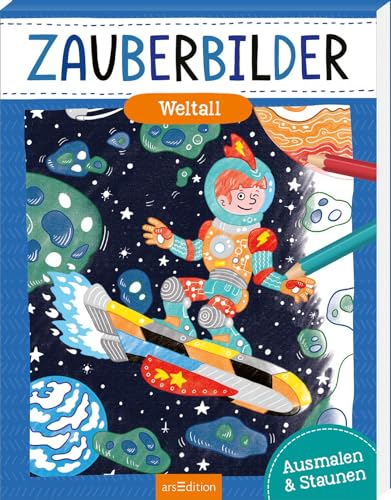 ZAUBERBILDER

Weltall

Ausmalen & Staunen

arsEdition